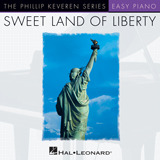 THE PHILLIP KEVEREN SERIES EASY PIANO

SWEET LAND OF LIBERTY

HAL•LEONARD®